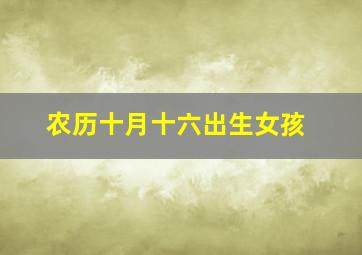 农历十月十六出生女孩